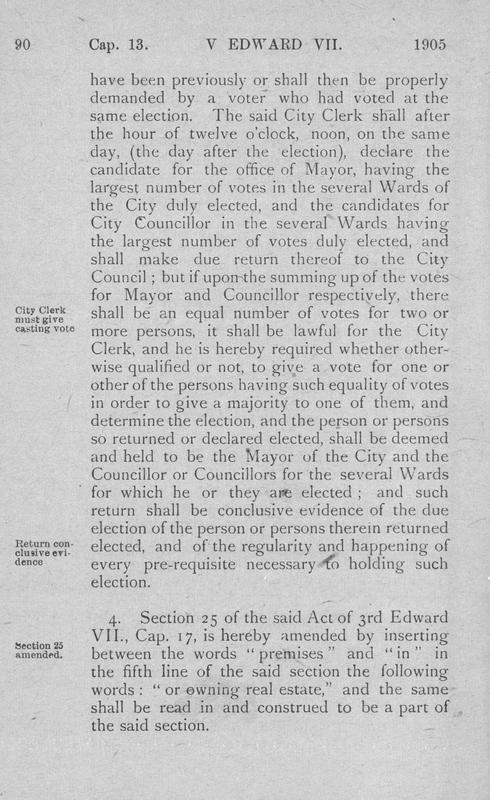 90 Cap. 13. V EDWARD VII. 1905

have been previously or shall then be properly demanded by a voter who had voted at the same election. The said City Clerk shall after the hour of twelve o'clock, noon, on the same day, (the day after the election), declare the candidate for the office of Mayor, having the largest number of votes in the several Wards of the City duly elected, and the candidates for City Councillor in the several Wards having the largest number of votes duly elected, and shall make due return thereof to the City Council; but if upon the summing up of the votes for Mayor and Councillor respectively, there shall be an equal number of votes for two or more persons, it shall be lawful for the City Clerk, and he is hereby required whether otherwise qualified or not, to give a vote for one or other of the persons having such equality of votes in order to give a majority to one of them, and determine the election, and the person or persons so returned or declared elected, shall be deemed and held to be the Mayor of the City and the Councillor or Councillors for the several Wards for which he or they are elected; and such return shall be conclusive evidence of the due election of the person or persons therein returned elected, and of the regularity and happening of every pre-requisite necessary to holding such election.

City Clerk must give casting vote

Return conclusive evidence

4. Section 25 of the said Act of 3rd Edward VII., Cap. 17, is hereby amended by inserting between the words "premises" and "in" in the fifth line of the said section the following words: "or owning real estate," and the same shall be read in and construed to be a part of the said section.

Section 25 amended.